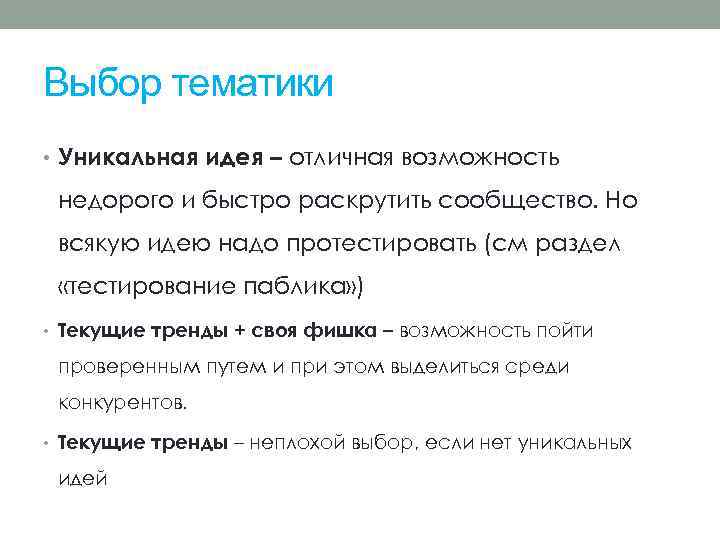 Выбор тематики

• Уникальная идея – отличная возможность недорого и быстро раскрутить сообщество. Но всякую идею надо протестировать (см раздел «тестирование паблика»)

• Текущие тренды + своя фишка – возможность пойти проверенным путем и при этом выделиться среди конкурентов.

• Текущие тренды – неплохой выбор, если нет уникальных идей